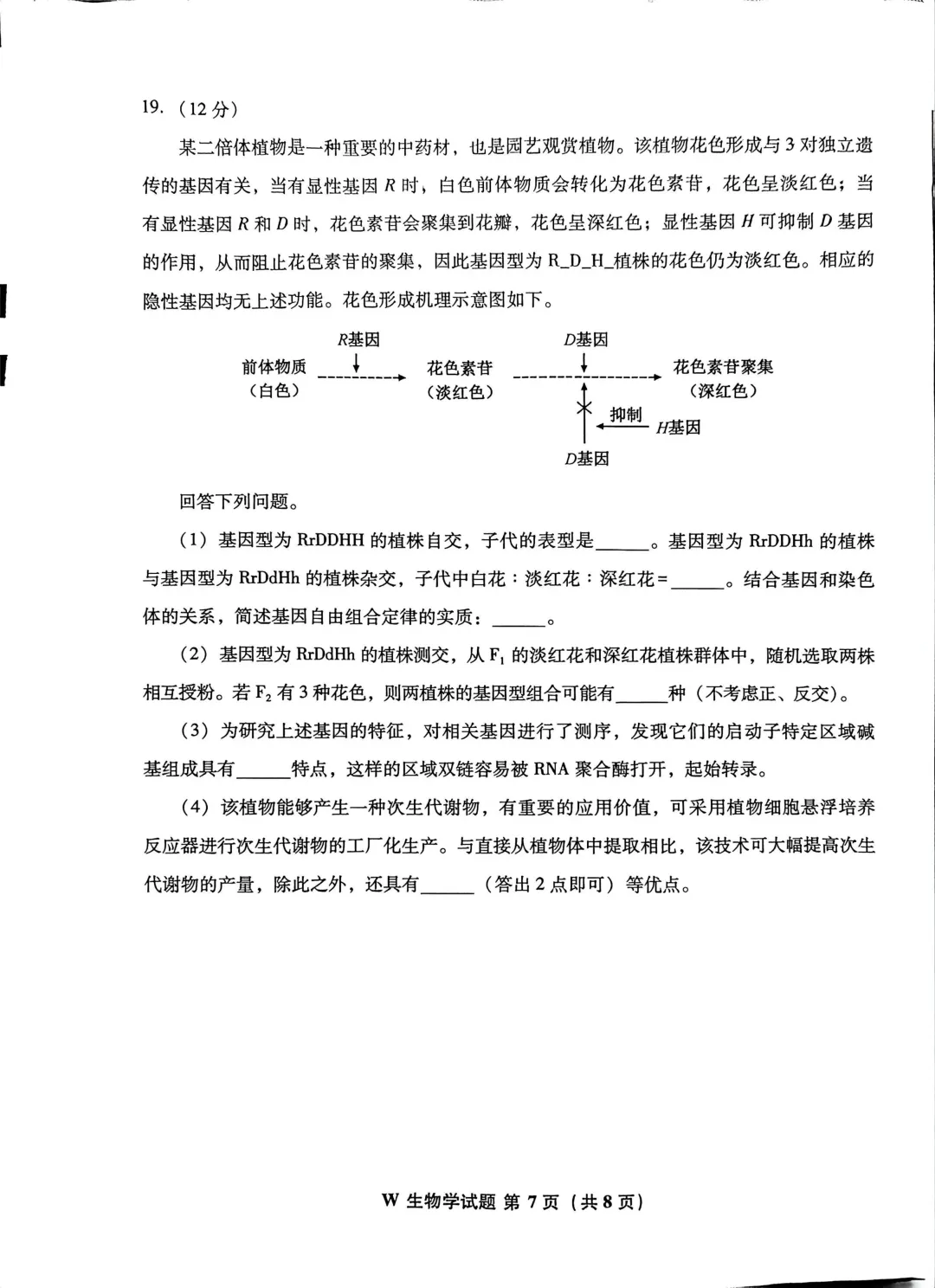 19.（12分）

某二倍体植物是一种重要的中药材，也是园艺观赏植物。该植物花色形成与3对独立遗传的基因有关，当有显性基因R时，白色前体物质会转化为花色素苷，花色呈淡红色；当有显性基因R和D时，花色素苷会聚集到花瓣，花色呈深红色；显性基因H可抑制D基因的作用，从而阻止花色素苷的聚集，因此基因型为R_D_H_植株的花色仍为淡红色。相应的隐性基因均无上述功能。花色形成机理示意图如下。

R基因
前体物质
（白色）
花色素苷
（淡红色）
D基因
花色素苷聚集
（深红色）
抑制
H基因
D基因

回答下列问题。

（1）基因型为RrDDHH的植株自交，子代的表型是____。基因型为RrDDHh的植株与基因型为RrDdHh的植株杂交，子代中白花：淡红花：深红花=____。结合基因和染色体的关系，简述基因自由组合定律的实质：____。

（2）基因型为RrDdHh的植株测交，从$F_1$的淡红花和深红花植株群体中，随机选取两株相互授粉。若$F_2$有3种花色，则两植株的基因型组合可能有____种（不考虑正、反交）。

（3）为研究上述基因的特征，对相关基因进行了测序，发现它们的启动子特定区域碱基组成具有____特点，这样的区域双链容易被RNA聚合酶打开，起始转录。

（4）该植物能够产生一种次生代谢物，有重要的应用价值，可采用植物细胞悬浮培养反应器进行次生代谢物的工厂化生产。与直接从植物体中提取相比，该技术可大幅提高次生代谢物的产量，除此之外，还具有____（答出2点即可）等优点。

W 生物学试题 第7页（共8页）